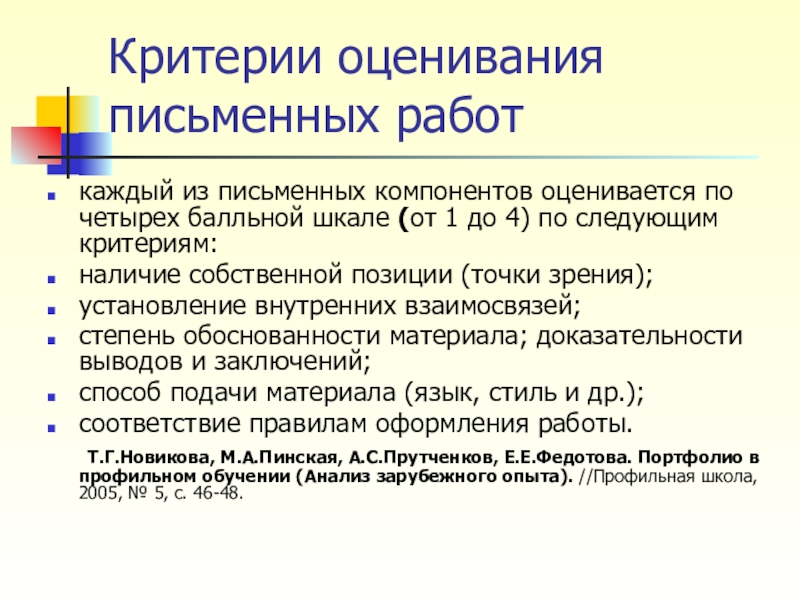 Критерии оценивания письменных работ

- каждый из письменных компонентов оценивается по четырех балльной шкале (от 1 до 4) по следующим критериям:
- наличие собственной позиции (точки зрения);
- установление внутренних взаимосвязей;
- степень обоснованности материала; доказательности выводов и заключений;
- способ подачи материала (язык, стиль и др.);
- соответствие правилам оформления работы.

Т.Г.Новикова, М.А.Пинская, А.С.Прутченков, Е.Е.Федотова. Портфолио в профильном обучении (Анализ зарубежного опыта). //Профильная школа, 2005, № 5, с. 46-48.